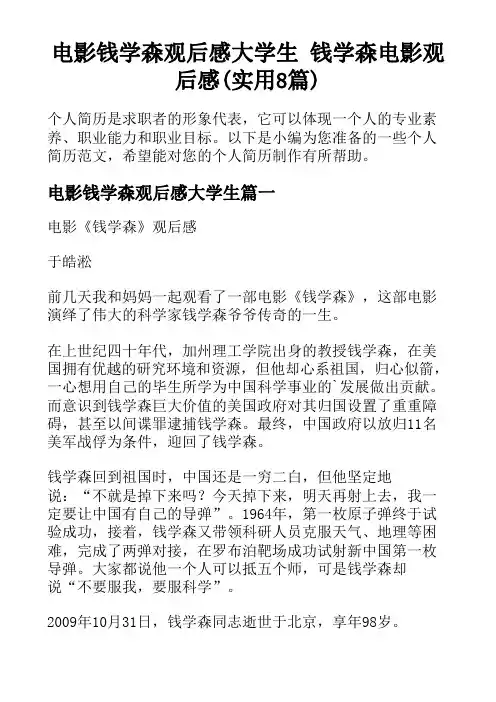 电影钱学森观后感大学生 钱学森电影观后感(实用8篇)

个人简历是求职者的形象代表，它可以体现一个人的专业素养、职业能力和职业目标。以下是小编为您准备的一些个人简历范文，希望能对您的个人简历制作有所帮助。

电影钱学森观后感大学生篇一

电影《钱学森》观后感

于皓淞

前几天我和妈妈一起观看了一部电影《钱学森》，这部电影演绎了伟大的科学家钱学森爷爷传奇的一生。

在上世纪四十年代，加州理工学院出身的教授钱学森，在美国拥有优越的研究环境和资源，但他却心系祖国，归心似箭，一心想用自己的毕生所学为中国科学事业的`发展做出贡献。而意识到钱学森巨大价值的美国政府对其归国设置了重重障碍，甚至以间谍罪逮捕钱学森。最终，中国政府以放归11名美军战俘为条件，迎回了钱学森。

钱学森回到祖国时，中国还是一穷二白，但他坚定地说：“不就是掉下来吗？今天掉下来，明天再射上去，我一定要让中国有自己的导弹”。1964年，第一枚原子弹终于试验成功，接着，钱学森又带领科研人员克服天气、地理等困难，完成了两弹对接，在罗布泊靶场成功试射新中国第一枚导弹。大家都说他一个人可以抵五个师，可是钱学森却说“不要服我，要服科学”。

2009年10月31日，钱学森同志逝世于北京，享年98岁。